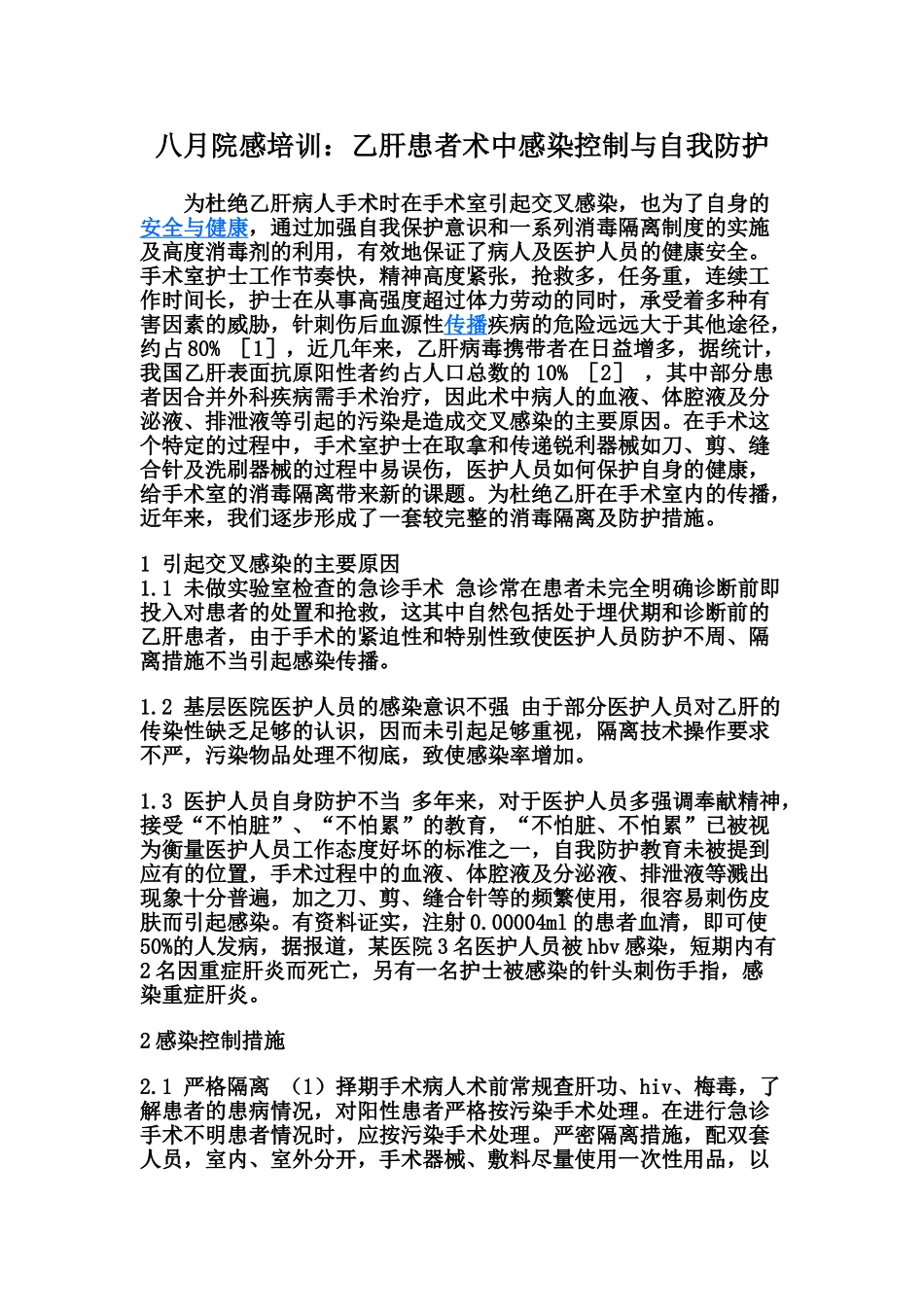 八月院感培训：乙肝患者术中感染控制与自我防护

为杜绝乙肝病人手术时在手术室引起交叉感染，也为了自身的安全与健康，通过加强自我保护意识和一系列消毒隔离制度的实施及高度消毒剂的利用，有效地保证了病人及医护人员的健康安全。手术室护士工作节奏快，精神高度紧张，抢救多，任务重，连续工作时间长，护士在从事高强度超过体力劳动的同时，承受着多种有害因素的威胁，针刺伤后血源性传播疾病的危险远远大于其他途径，约占80% ［1］，近几年来，乙肝病毒携带者在日益增多，据统计，我国乙肝表面抗原阳性者约占人口总数的10% ［2］ ，其中部分患者因合并外科疾病需手术治疗，因此术中病人的血液、体腔液及分泌液、排泄液等引起的污染是造成交叉感染的主要原因。在手术这个特定的过程中，手术室护士在取拿和传递锐利器械如刀、剪、缝合针及洗刷器械的过程中易误伤，医护人员如何保护自身的健康，给手术室的消毒隔离带来新的课题。为杜绝乙肝在手术室内的传播，近年来，我们逐步形成了一套较完整的消毒隔离及防护措施。

1 引起交叉感染的主要原因
1.1 未做实验室检查的急诊手术 急诊常在患者未完全明确诊断前即投入对患者的处置和抢救，这其中自然包括处于埋伏期和诊断前的乙肝患者，由于手术的紧迫性和特别性致使医护人员防护不周、隔离措施不当引起感染传播。

1.2 基层医院医护人员的感染意识不强 由于部分医护人员对乙肝的传染性缺乏足够的认识，因而未引起足够重视，隔离技术操作要求不严，污染物品处理不彻底，致使感染率增加。

1.3 医护人员自身防护不当 多年来，对于医护人员多强调奉献精神，接受“不怕脏”、“不怕累”的教育，“不怕脏、不怕累”已被视为衡量医护人员工作态度好坏的标准之一，自我防护教育未被提到应有的位置，手术过程中的血液、体腔液及分泌液、排泄液等溅出现象十分普遍，加之刀、剪、缝合针等的频繁使用，很容易刺伤皮肤而引起感染。有资料证实，注射0.00004ml的患者血清，即可使50%的人发病，据报道，某医院3名医护人员被hbv感染，短期内有2名因重症肝炎而死亡，另有一名护士被感染的针头刺伤手指，感染重症肝炎。

2感染控制措施

2.1 严格隔离 （1）择期手术病人术前常规查肝功、hiv、梅毒，了解患者的患病情况，对阳性患者严格按污染手术处理。在进行急诊手术不明患者情况时，应按污染手术处理。严密隔离措施，配双套人员，室内、室外分开，手术器械、敷料尽量使用一次性用品，以